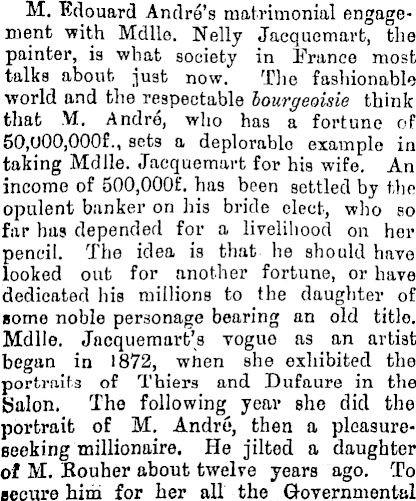 M. Edouard André's matrimonial engagement with Mdlle. Nelly Jacquemart, the painter, is what society in France most talks about just now. The fashionable world and the respectable bourgeoisie think that M. André, who has a fortune of 50,000,000f., sets a deplorable example in taking Mdlle. Jacquemart for his wife. An income of 500,000f. has been settled by the opulent banker on his bride elect, who so far has depended for a livelihood on her pencil. The idea is that he should have looked out for another fortune, or have dedicated his millions to the daughter of some noble personage bearing an old title. Mdlle. Jacquemart's vogue as an artist began in 1872, when she exhibited the portraits of Thiers and Dufaure in the Salon. The following year she did the portrait of M. André, then a pleasure-seeking millionaire. He jilted a daughter of M. Rouher about twelve years ago. To secure him for her all the Governmental